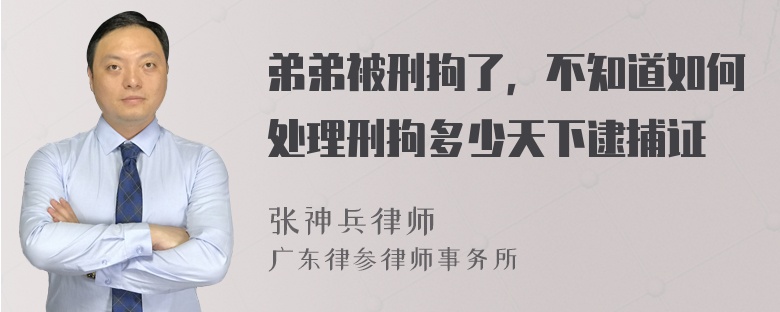 弟弟被刑拘了，不知道如何处理刑拘多少天下逮捕证

张神兵律师
广东律参律师事务所